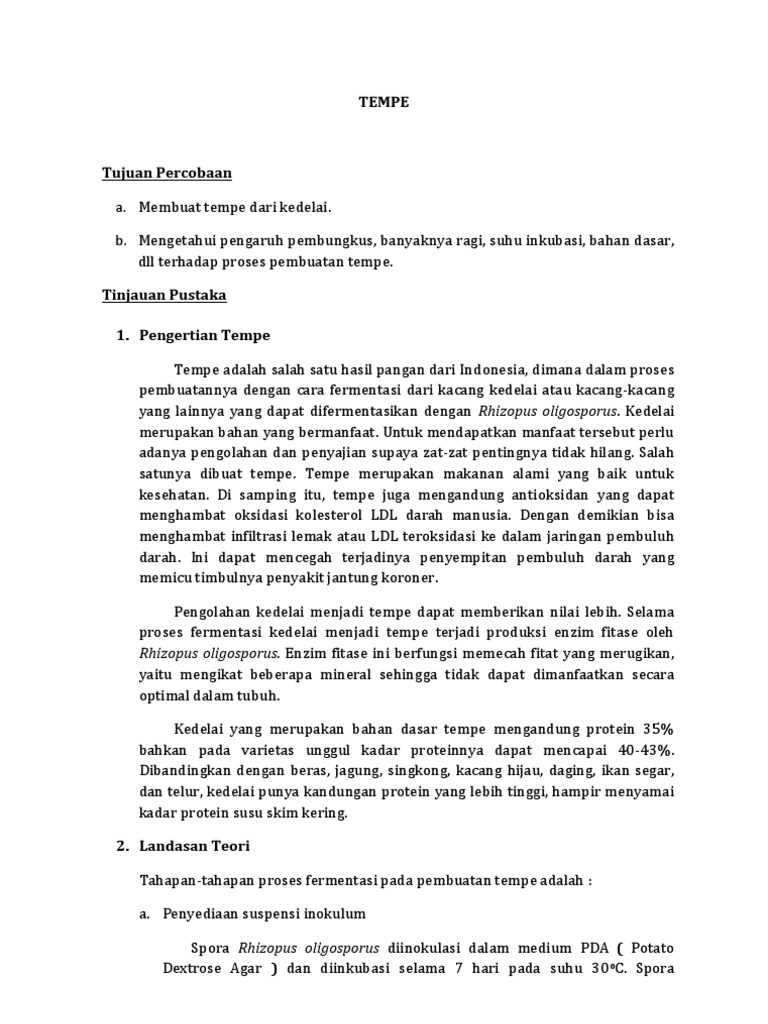 TEMPE

Tujuan Percobaan

a. Membuat tempe dari kedelai.

b. Mengetahui pengaruh pembungkus, banyaknya ragi, suhu inkubasi, bahan dasar, dll terhadap proses pembuatan tempe.

Tinjauan Pustaka

1. Pengertian Tempe

Tempe adalah salah satu hasil pangan dari Indonesia, dimana dalam proses pembuatannya dengan cara fermentasi dari kacang kedelai atau kacang-kacang yang lainnya yang dapat difermentasikan dengan Rhizopus oligosporus. Kedelai merupakan bahan yang bermanfaat. Untuk mendapatkan manfaat tersebut perlu adanya pengolahan dan penyajian supaya zat-zat pentingnya tidak hilang. Salah satunya dibuat tempe. Tempe merupakan makanan alami yang baik untuk kesehatan. Di samping itu, tempe juga mengandung antioksidan yang dapat menghambat oksidasi kolesterol LDL darah manusia. Dengan demikian bisa menghambat infiltrasi lemak atau LDL teroksidasi ke dalam jaringan pembuluh darah. Ini dapat mencegah terjadinya penyempitan pembuluh darah yang memicu timbulnya penyakit jantung koroner.

Pengolahan kedelai menjadi tempe dapat memberikan nilai lebih. Selama proses fermentasi kedelai menjadi tempe terjadi produksi enzim fitase oleh Rhizopus oligosporus. Enzim fitase ini berfungsi memecah fitat yang merugikan, yaitu mengikat beberapa mineral sehingga tidak dapat dimanfaatkan secara optimal dalam tubuh.

Kedelai yang merupakan bahan dasar tempe mengandung protein 35% bahkan pada varietas unggul kadar proteinnya dapat mencapai 40-43%. Dibandingkan dengan beras, jagung, singkong, kacang hijau, daging, ikan segar, dan telur, kedelai punya kandungan protein yang lebih tinggi, hampir menyamai kadar protein susu skim kering.

2. Landasan Teori

Tahapan-tahapan proses fermentasi pada pembuatan tempe adalah :

a. Penyediaan suspensi inokulum

Spora Rhizopus oligosporus diinokulasi dalam medium PDA ( Potato Dextrose Agar ) dan diinkubasi selama 7 hari pada suhu 30ºC. Spora